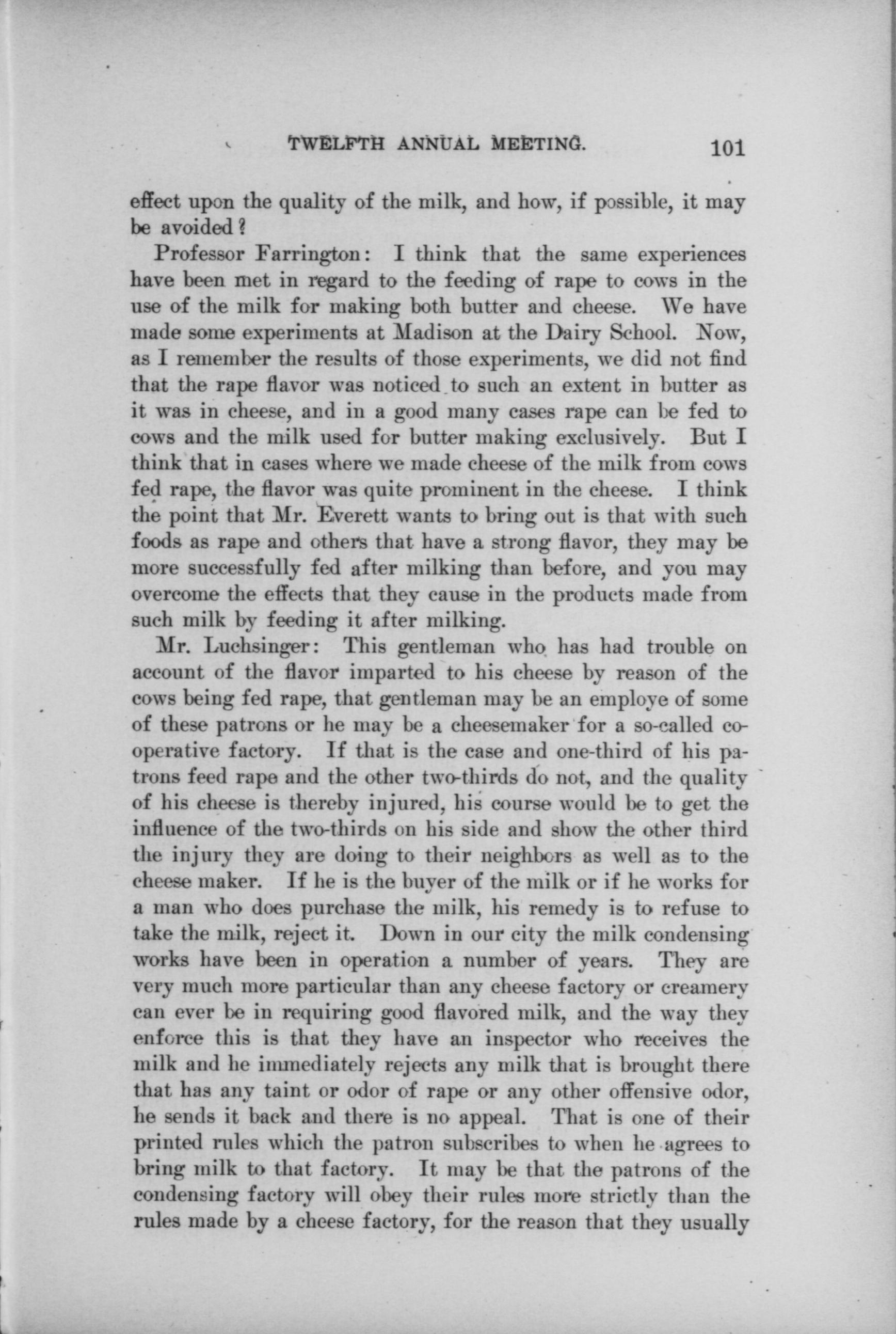 TWELFTH ANNUAL MEETING. 101

effect upon the quality of the milk, and how, if possible, it may be avoided?

Professor Farrington: I think that the same experiences have been met in regard to the feeding of rape to cows in the use of the milk for making both butter and cheese. We have made some experiments at Madison at the Dairy School. Now, as I remember the results of those experiments, we did not find that the rape flavor was noticed to such an extent in butter as it was in cheese, and in a good many cases rape can be fed to cows and the milk used for butter making exclusively. But I think that in cases where we made cheese of the milk from cows fed rape, the flavor was quite prominent in the cheese. I think the point that Mr. Everett wants to bring out is that with such foods as rape and others that have a strong flavor, they may be more successfully fed after milking than before, and you may overcome the effects that they cause in the products made from such milk by feeding it after milking.

Mr. Luchsinger: This gentleman who has had trouble on account of the flavor imparted to his cheese by reason of the cows being fed rape, that gentleman may be an employe of some of these patrons or he may be a cheesemaker for a so-called co-operative factory. If that is the case and one-third of his patrons feed rape and the other two-thirds do not, and the quality of his cheese is thereby injured, his course would be to get the influence of the two-thirds on his side and show the other third the injury they are doing to their neighbors as well as to the cheese maker. If he is the buyer of the milk or if he works for a man who does purchase the milk, his remedy is to refuse to take the milk, reject it. Down in our city the milk condensing works have been in operation a number of years. They are very much more particular than any cheese factory or creamery can ever be in requiring good flavored milk, and the way they enforce this is that they have an inspector who receives the milk and he immediately rejects any milk that is brought there that has any taint or odor of rape or any other offensive odor, he sends it back and there is no appeal. That is one of their printed rules which the patron subscribes to when he agrees to bring milk to that factory. It may be that the patrons of the condensing factory will obey their rules more strictly than the rules made by a cheese factory, for the reason that they usually